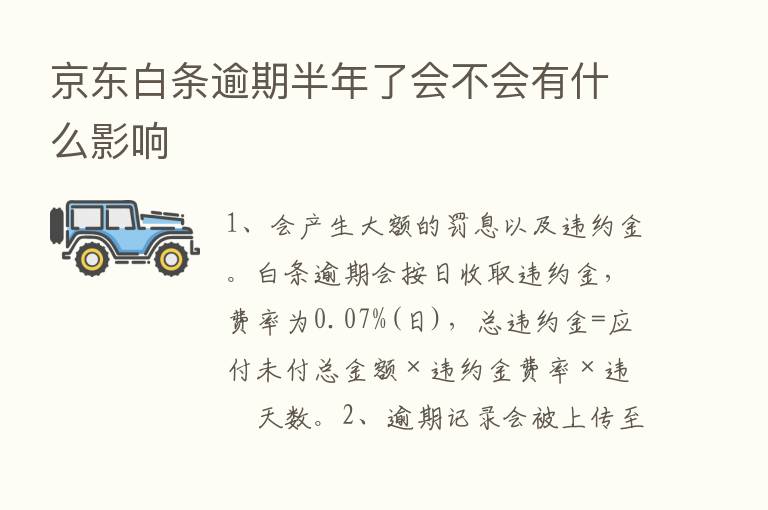 京东白条逾期半年了会不会有什么影响

1、会产生大额的罚息以及违约金。白条逾期会按日收取违约金，费率为0.07%(日)，总违约金=应付未付总金额×违约金费率×违天数。2、逾期记录会被上传至